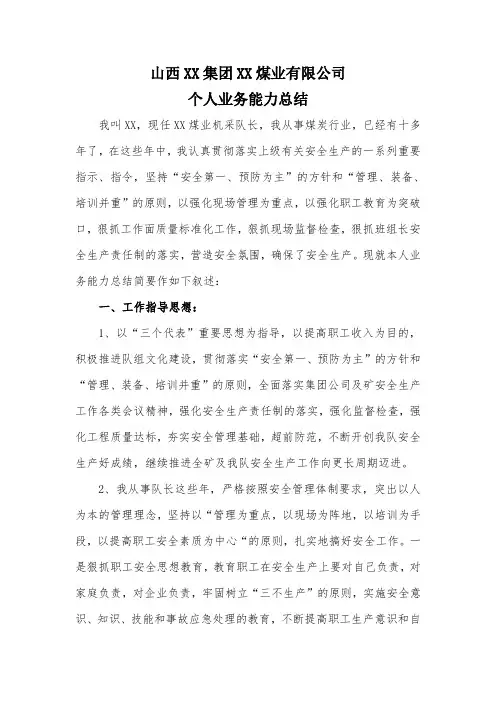 山西XX集团XX煤业有限公司
个人业务能力总结

我叫XX，现任XX煤业机采队长，我从事煤炭行业，已经有十多年了，在这些年中，我认真贯彻落实上级有关安全生产的一系列重要指示、指令，坚持“安全第一、预防为主”的方针和“管理、装备、培训并重”的原则，以强化现场管理为重点，以强化职工教育为突破口，狠抓工作面质量标准化工作，狠抓现场监督检查，狠抓班组长安全生产责任制的落实，营造安全氛围，确保了安全生产。现就本人业务能力总结简要作如下叙述：

一、工作指导思想：

1、以“三个代表”重要思想为指导，以提高职工收入为目的，积极推进队组文化建设，贯彻落实“安全第一、预防为主”的方针和“管理、装备、培训并重”的原则，全面落实集团公司及矿安全生产工作各类会议精神，强化安全生产责任制的落实，强化监督检查，强化工程质量达标，夯实安全管理基础，超前防范，不断开创我队安全生产好成绩，继续推进全矿及我队安全生产工作向更长周期迈进。

2、我从事队长这些年，严格按照安全管理体制要求，突出以人为本的管理理念，坚持以“管理为重点，以现场为阵地，以培训为手段，以提高职工安全素质为中心“的原则，扎实地搞好安全工作。一是狠抓职工安全思想教育，教育职工在安全生产上要对自己负责，对家庭负责，对企业负责，牢固树立“三不生产”的原则，实施安全意识、知识、技能和事故应急处理的教育，不断提高职工生产意识和自